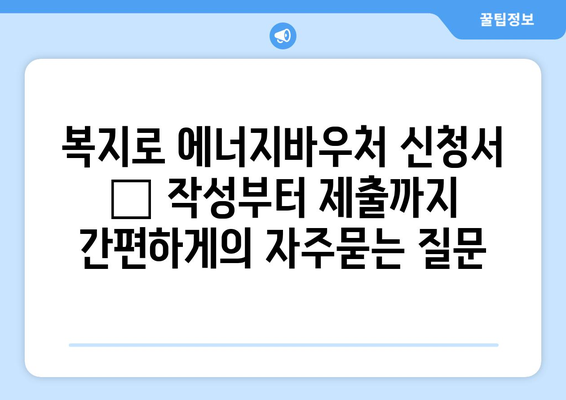 꿀팁정보

복지로 에너지바우처 신청서 □ 작성부터 제출까지 간편하게의 자주묻는 질문